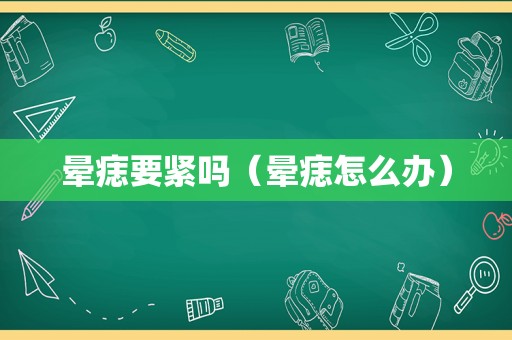 晕痣要紧吗（晕痣怎么办）